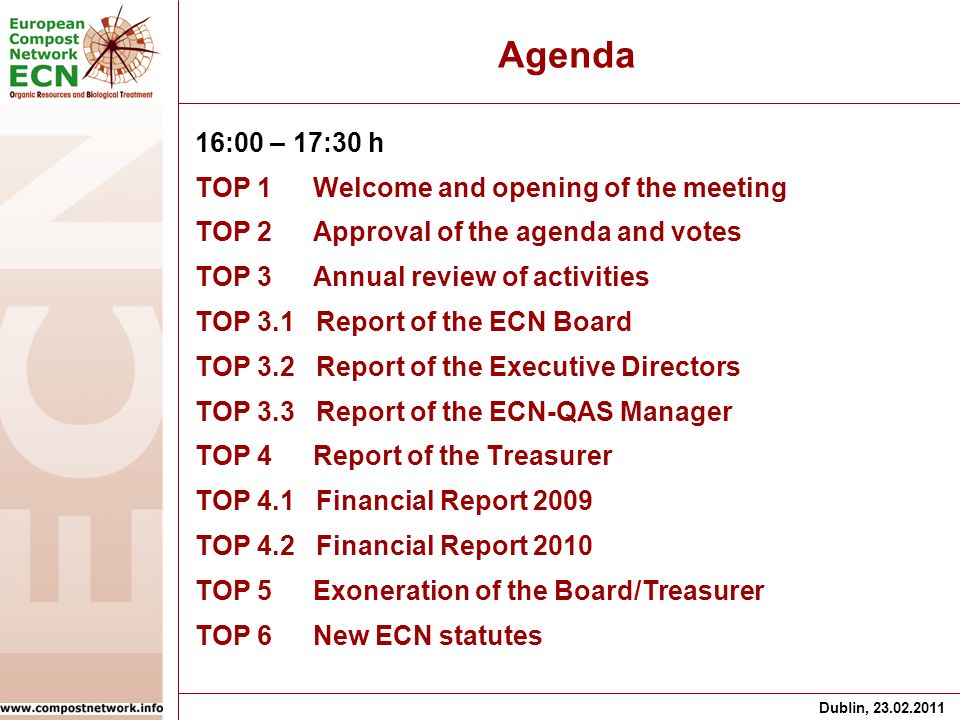 European Compost Network ECN
Organic Resources and Biological Treatment

Agenda

16:00 – 17:30 h

TOP 1 Welcome and opening of the meeting

TOP 2 Approval of the agenda and votes

TOP 3 Annual review of activities

TOP 3.1 Report of the ECN Board

TOP 3.2 Report of the Executive Directors

TOP 3.3 Report of the ECN-QAS Manager

TOP 4 Report of the Treasurer

TOP 4.1 Financial Report 2009

TOP 4.2 Financial Report 2010

TOP 5 Exoneration of the Board/Treasurer

TOP 6 New ECN statutes

ECN

www.compostnetwork.info

Dublin, 23.02.2011